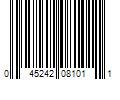 0 45242 08101 1